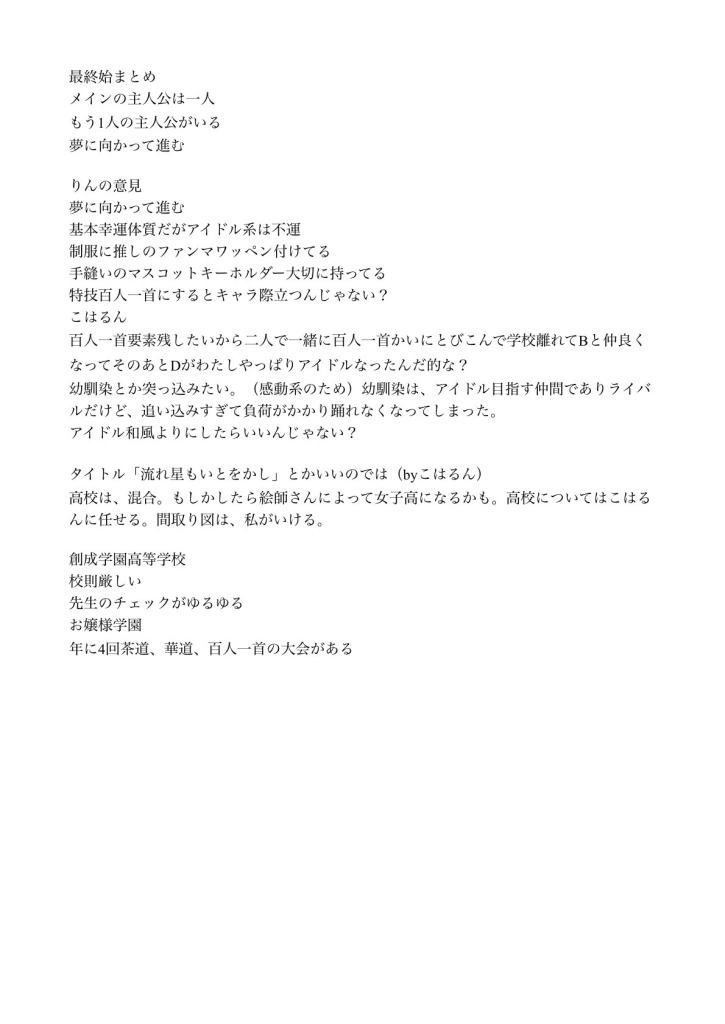 最終始まとめ
メインの主人公は一人
もう1人の主人公がいる
夢に向かって進む

りんの意見
夢に向かって進む
基本幸運体質だがアイドル系は不運
制服に推しのファンマワッペン付けてる
手縫いのマスコットキーホルダー大切に持ってる
特技百人一首にするとキャラ際立つんじゃない？
こはるん
百人一首要素残したいから二人で一緒に百人一首かいにとびこんで学校離れてBと仲良くなってそのあとDがわたしやっぱりアイドルなったんだ的な？
幼馴染とか突っ込みたい。（感動系のため）幼馴染は、アイドル目指す仲間でありライバルだけど、追い込みすぎて負荷がかかり踊れなくなってしまった。
アイドル和風よりにしたらいいんじゃない？

タイトル「流れ星もいとをかし」とかいいのでは（byこはるん）
高校は、混合。もしかしたら絵師さんによって女子高になるかも。高校についてはこはるんに任せる。間取り図は、私がいける。

創成学園高等学校
校則厳しい
先生のチェックがゆるゆる
お嬢様学園
年に4回茶道、華道、百人一首の大会がある